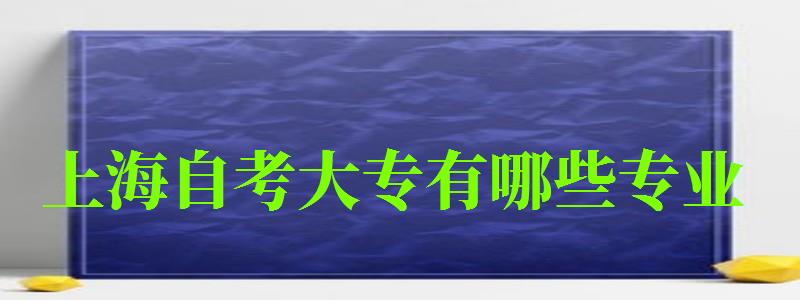 上海自考大专有哪些专业